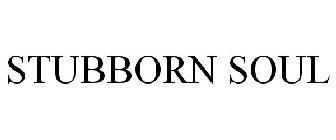 STUBBORN SOUL